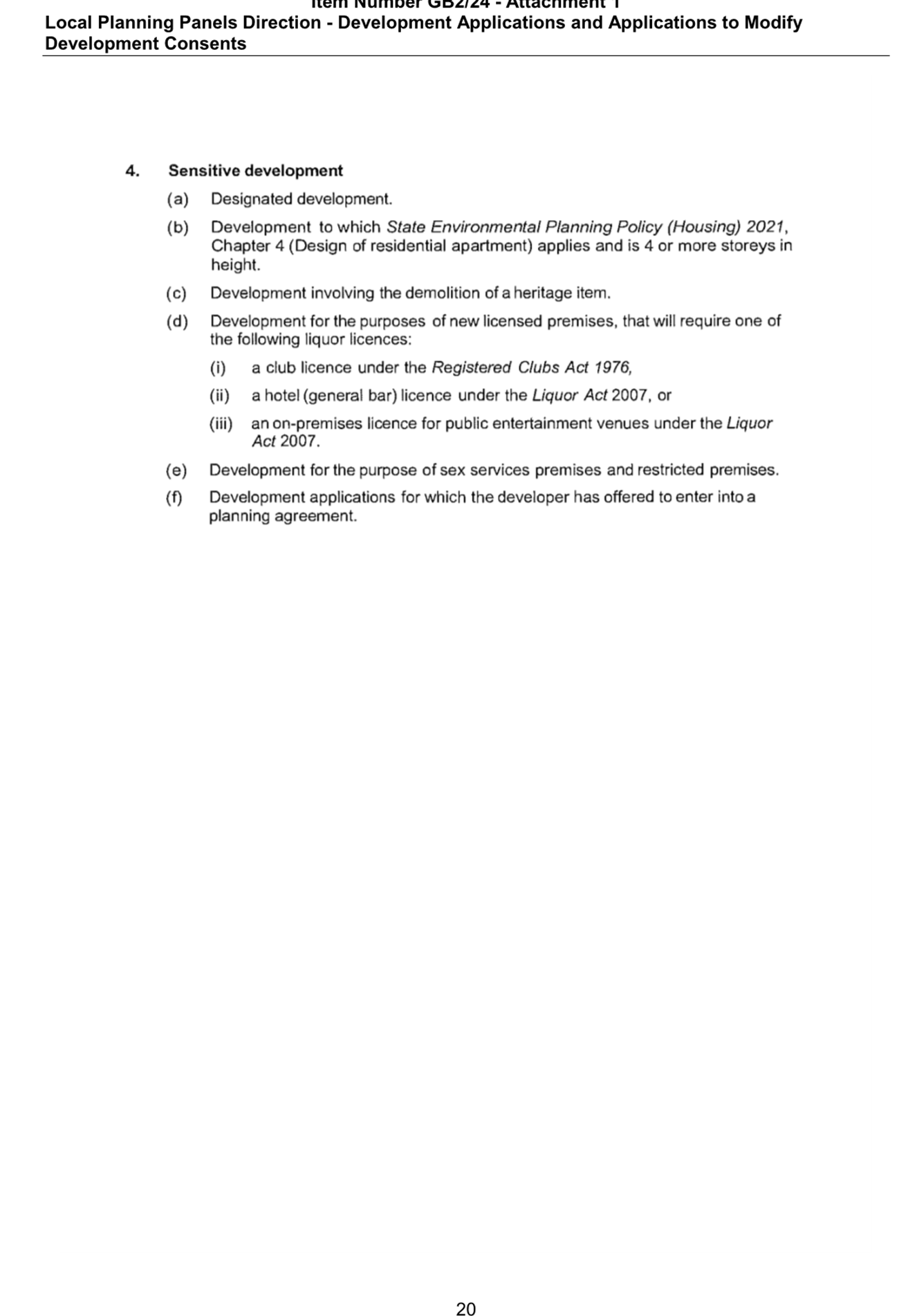 Item Number GB2/24 - Attachment 1
Local Planning Panels Direction - Development Applications and Applications to Modify Development Consents

4. Sensitive development

(a) Designated development.

(b) Development to which State Environmental Planning Policy (Housing) 2021, Chapter 4 (Design of residential apartment) applies and is 4 or more storeys in height.

(c) Development involving the demolition of a heritage item.

(d) Development for the purposes of new licensed premises, that will require one of the following liquor licences:

(i) a club licence under the Registered Clubs Act 1976,

(ii) a hotel (general bar) licence under the Liquor Act 2007, or

(iii) an on-premises licence for public entertainment venues under the Liquor Act 2007.

(e) Development for the purpose of sex services premises and restricted premises.

(f) Development applications for which the developer has offered to enter into a planning agreement.

20